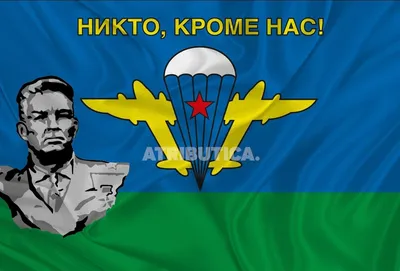 НИКТО, КРОМЕ НАС!

ATRIBUTICA.